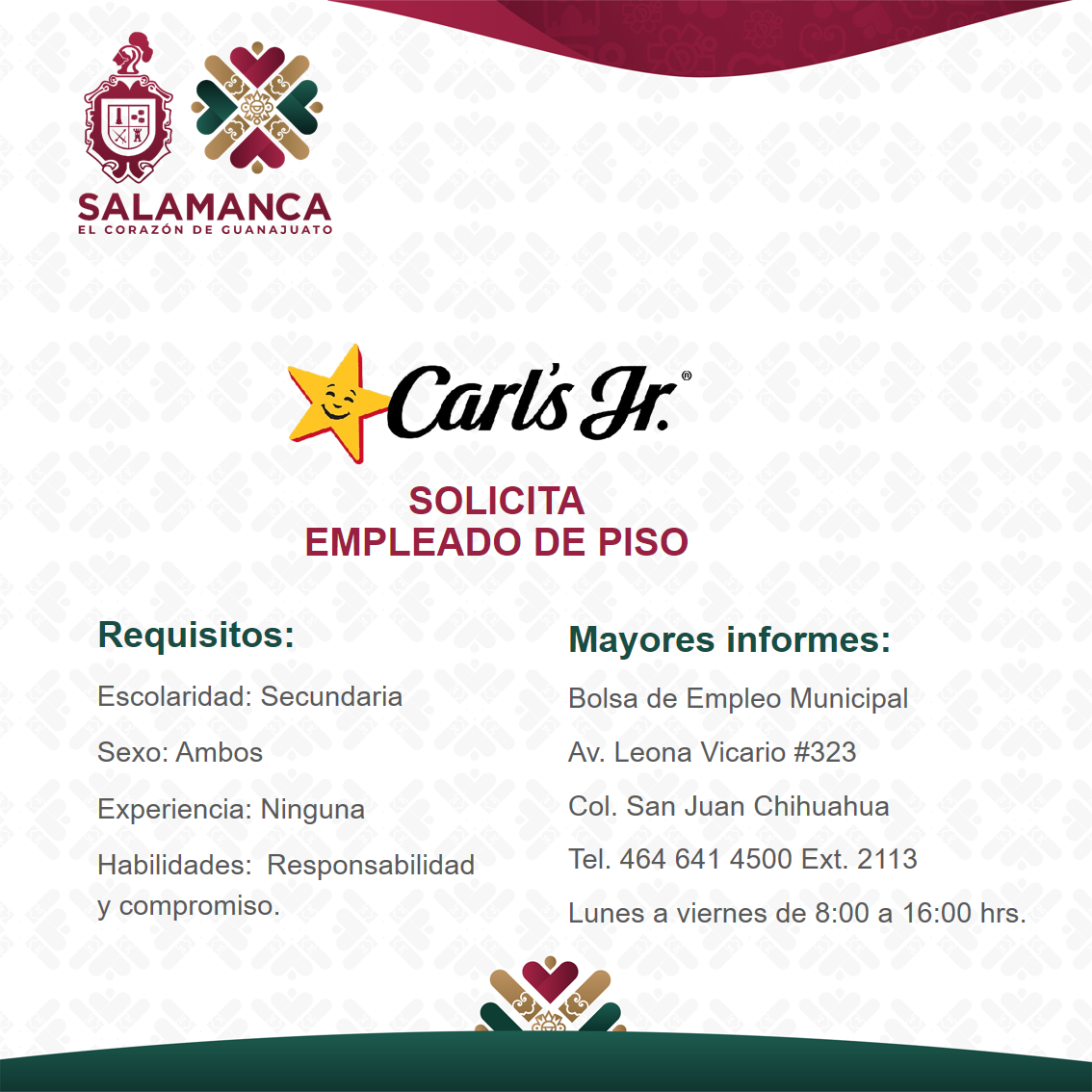 SALAMANCA
EL CORAZÓN DE GUANAJUATO

Carl's Jr.®

SOLICITA
EMPLEADO DE PISO

Requisitos:

Escolaridad: Secundaria

Sexo: Ambos

Experiencia: Ninguna

Habilidades: Responsabilidad y compromiso.

Mayores informes:

Bolsa de Empleo Municipal

Av. Leona Vicario #323

Col. San Juan Chihuahua

Tel. 464 641 4500 Ext. 2113

Lunes a viernes de 8:00 a 16:00 hrs.